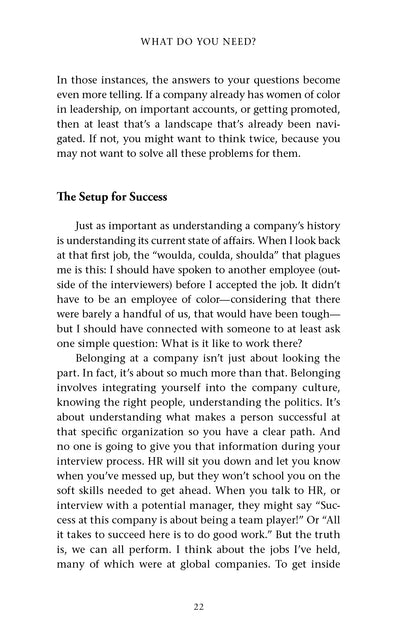 WHAT DO YOU NEED?

In those instances, the answers to your questions become even more telling. If a company already has women of color in leadership, on important accounts, or getting promoted, then at least that's a landscape that's already been navigated. If not, you might want to think twice, because you may not want to solve all these problems for them.

The Setup for Success

Just as important as understanding a company's history is understanding its current state of affairs. When I look back at that first job, the "woulda, coulda, shoulda" that plagues me is this: I should have spoken to another employee (outside of the interviewers) before I accepted the job. It didn't have to be an employee of color—considering that there were barely a handful of us, that would have been tough—but I should have connected with someone to at least ask one simple question: What is it like to work there?

Belonging at a company isn't just about looking the part. In fact, it's about so much more than that. Belonging involves integrating yourself into the company culture, knowing the right people, understanding the politics. It's about understanding what makes a person successful at that specific organization so you have a clear path. And no one is going to give you that information during your interview process. HR will sit you down and let you know when you've messed up, but they won't school you on the soft skills needed to get ahead. When you talk to HR, or interview with a potential manager, they might say "Success at this company is about being a team player!" Or "All it takes to succeed here is to do good work." But the truth is, we can all perform. I think about the jobs I've held, many of which were at global companies. To get inside

22